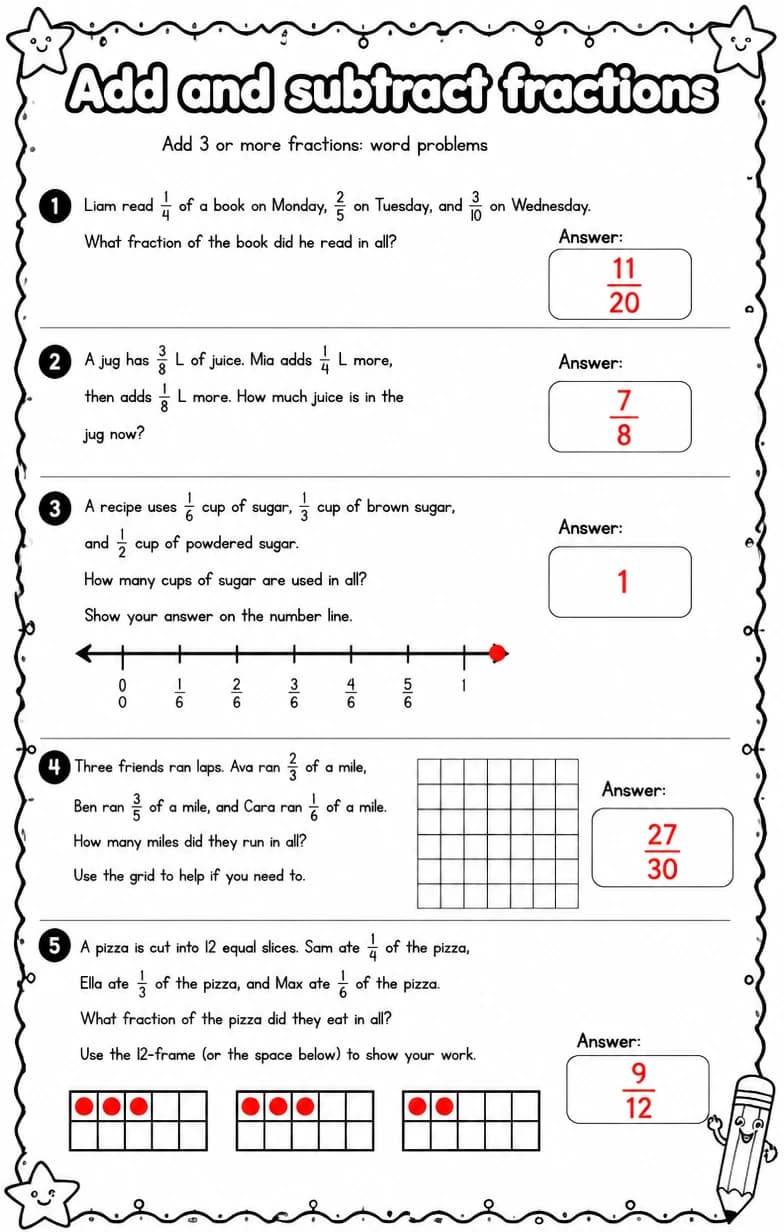 Add and subtract fractions

Add 3 or more fractions: word problems

1 Liam read $\frac{1}{4}$ of a book on Monday, $\frac{2}{5}$ on Tuesday, and $\frac{3}{10}$ on Wednesday.

What fraction of the book did he read in all?

Answer:

$\frac{11}{20}$

2 A jug has $\frac{3}{8}$ L of juice. Mia adds $\frac{1}{4}$ L more, then adds $\frac{1}{8}$ L more. How much juice is in the jug now?

Answer:

$\frac{7}{8}$

3 A recipe uses $\frac{1}{6}$ cup of sugar, $\frac{1}{3}$ cup of brown sugar, and $\frac{1}{2}$ cup of powdered sugar.

How many cups of sugar are used in all?

Show your answer on the number line.

Answer:

1

$\frac{0}{0}$ $\frac{1}{6}$ $\frac{2}{6}$ $\frac{3}{6}$ $\frac{4}{6}$ $\frac{5}{6}$ 1

4 Three friends ran laps. Ava ran $\frac{2}{3}$ of a mile, Ben ran $\frac{3}{5}$ of a mile, and Cara ran $\frac{1}{6}$ of a mile.

How many miles did they run in all?

Use the grid to help if you need to.

Answer:

$\frac{27}{30}$

5 A pizza is cut into 12 equal slices. Sam ate $\frac{1}{4}$ of the pizza, Ella ate $\frac{1}{3}$ of the pizza, and Max ate $\frac{1}{6}$ of the pizza.

What fraction of the pizza did they eat in all?

Use the 12-frame (or the space below) to show your work.

Answer:

$\frac{9}{12}$